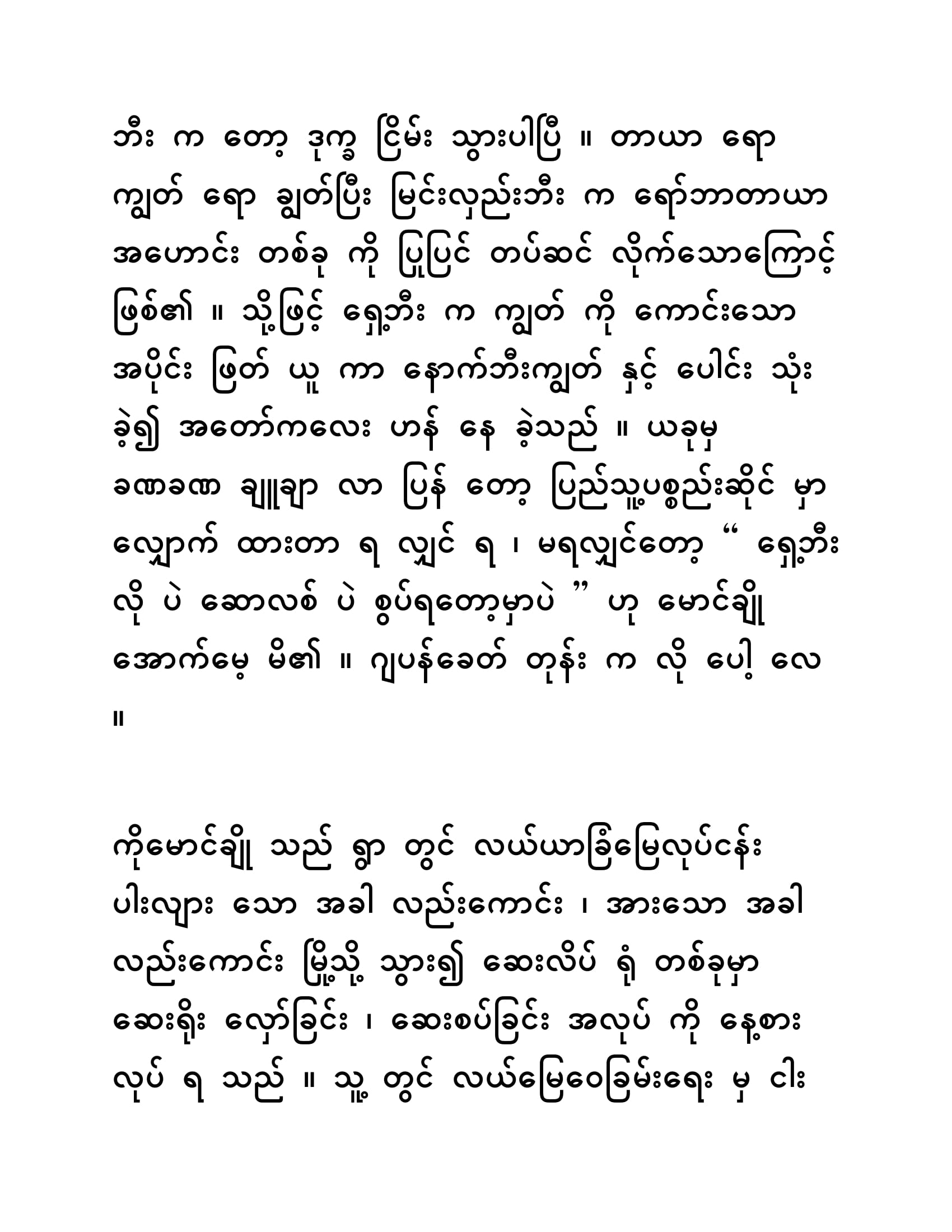 ဘီး က တော့ ဒုက္ခ ငြိမ်း သွားပါပြီ ။ တာယာ ရော ကျွတ် ရော ချွတ်ပြီး မြင်းလှည်းဘီး က ရော်ဘာတာယာ အဟောင်း တစ်ခု ကို ပြုပြင် တပ်ဆင် လိုက်သောကြောင့် ဖြစ်၏ ။ သို့ဖြင့် ရှေ့ဘီး က ကျွတ် ကို ကောင်းသော အပိုင်း ဖြတ် ယူ ကာ နောက်ဘီးကျွတ် နှင့် ပေါင်း သုံး ခဲ့၍ အတော်ကလေး ဟန် နေ ခဲ့သည် ။ ယခုမှ ခဏခဏ ချူချာ လာ ပြန် တော့ ပြည်သူ့ပစ္စည်းဆိုင် မှာ လျှောက် ထားတာ ရ လျှင် ရ ၊ မရလျှင်တော့ “ ရှေ့ဘီး လို ပဲ ဆောလစ် ပဲ စွပ်ရတော့မှာပဲ ” ဟု မောင်ချို အောက်မေ့ မိ၏ ။ ဂျပန်ခေတ် တုန်း က လို ပေါ့ လေ ။

ကိုမောင်ချို သည် ရွာ တွင် လယ်ယာခြံမြေလုပ်ငန်း ပါးလျား သော အခါ လည်းကောင်း ၊ အားသော အခါ လည်းကောင်း မြို့သို့ သွား၍ ဆေးလိပ် ရုံ တစ်ခုမှာ ဆေးရိုး လှော်ခြင်း ၊ ဆေးစပ်ခြင်း အလုပ် ကို နေ့စား လုပ် ရ သည် ။ သူ့ တွင် လယ်မြေဝေခြမ်းရေး မှ ငါး